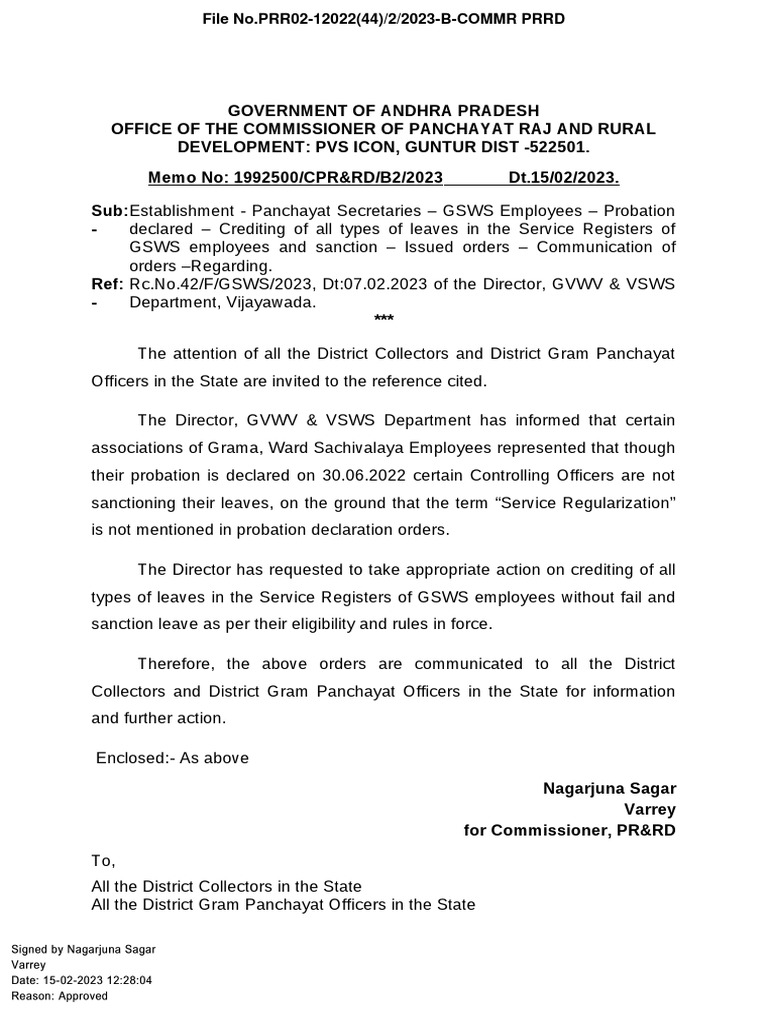 File No.PRR02-12022(44)/2/2023-B-COMMR PRRD

GOVERNMENT OF ANDHRA PRADESH
OFFICE OF THE COMMISSIONER OF PANCHAYAT RAJ AND RURAL DEVELOPMENT: PVS ICON, GUNTUR DIST -522501.

Memo No: 1992500/CPR&RD/B2/2023 Dt.15/02/2023.

Sub:- Establishment - Panchayat Secretaries – GSWS Employees – Probation declared – Crediting of all types of leaves in the Service Registers of GSWS employees and sanction – Issued orders – Communication of orders –Regarding.
Ref:- Rc.No.42/F/GSWS/2023, Dt:07.02.2023 of the Director, GVWV & VSWS Department, Vijayawada.

***

The attention of all the District Collectors and District Gram Panchayat Officers in the State are invited to the reference cited.

The Director, GVWV & VSWS Department has informed that certain associations of Grama, Ward Sachivalaya Employees represented that though their probation is declared on 30.06.2022 certain Controlling Officers are not sanctioning their leaves, on the ground that the term "Service Regularization" is not mentioned in probation declaration orders.

The Director has requested to take appropriate action on crediting of all types of leaves in the Service Registers of GSWS employees without fail and sanction leave as per their eligibility and rules in force.

Therefore, the above orders are communicated to all the District Collectors and District Gram Panchayat Officers in the State for information and further action.

Enclosed:- As above

Nagarjuna Sagar
Varrey
for Commissioner, PR&RD

To,

All the District Collectors in the State
All the District Gram Panchayat Officers in the State

Signed by Nagarjuna Sagar
Varrey
Date: 15-02-2023 12:28:04
Reason: Approved